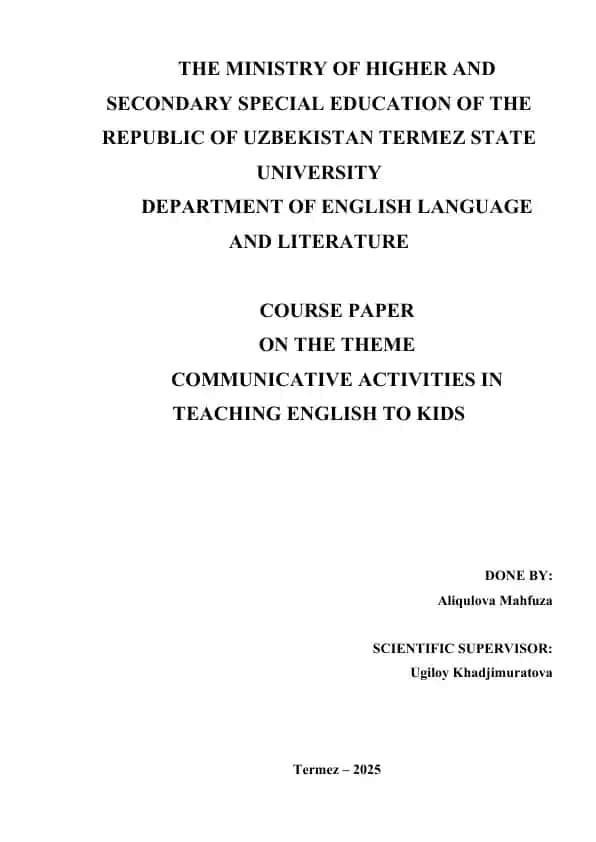 THE MINISTRY OF HIGHER AND SECONDARY SPECIAL EDUCATION OF THE REPUBLIC OF UZBEKISTAN TERMEZ STATE UNIVERSITY
DEPARTMENT OF ENGLISH LANGUAGE AND LITERATURE

COURSE PAPER
ON THE THEME
COMMUNICATIVE ACTIVITIES IN TEACHING ENGLISH TO KIDS

DONE BY:
Aliqulova Mahfuza

SCIENTIFIC SUPERVISOR:
Ugiloy Khadjimuratova

Termez – 2025